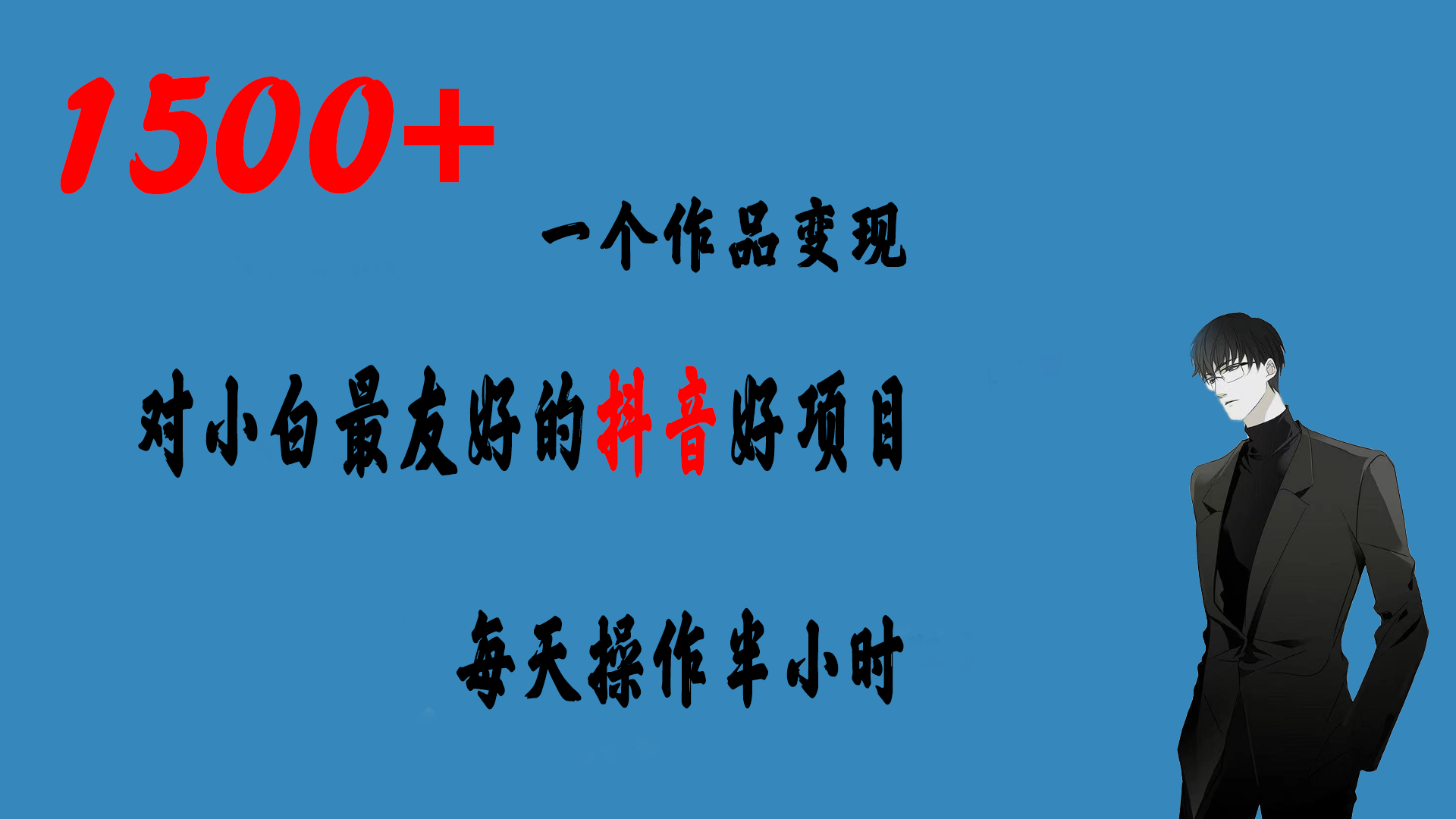 1500+

一个作品变现

对小白最友好的抖音好项目

每天操作半小时